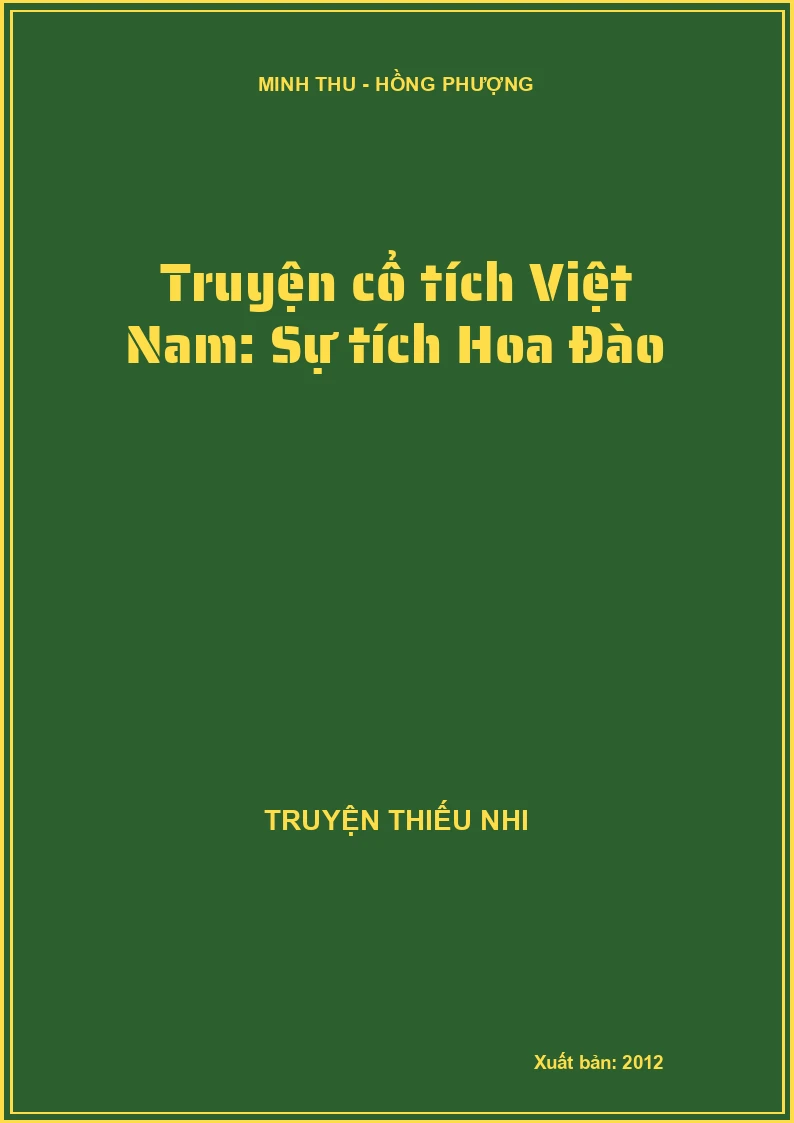 MINH THU - HỒNG PHƯỢNG

Truyện cổ tích Việt Nam: Sự tích Hoa Đào

TRUYỆN THIẾU NHI

Xuất bản: 2012